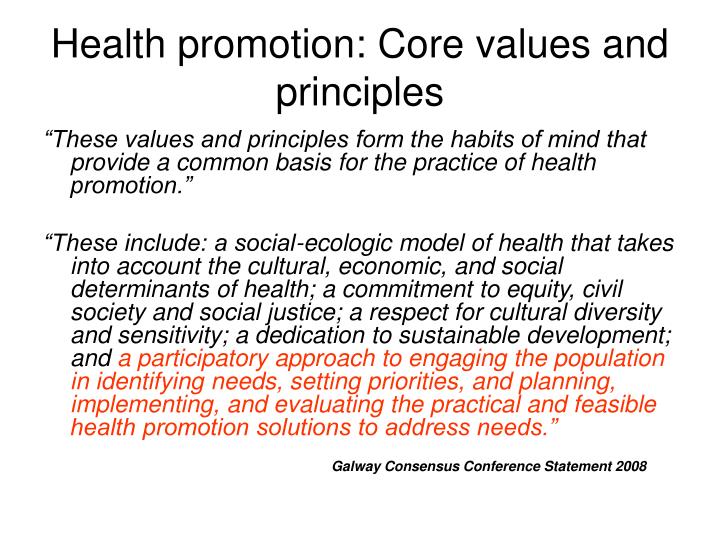 Health promotion: Core values and principles

"These values and principles form the habits of mind that provide a common basis for the practice of health promotion."

"These include: a social-ecologic model of health that takes into account the cultural, economic, and social determinants of health; a commitment to equity, civil society and social justice; a respect for cultural diversity and sensitivity; a dedication to sustainable development; and a participatory approach to engaging the population in identifying needs, setting priorities, and planning, implementing, and evaluating the practical and feasible health promotion solutions to address needs."

Galway Consensus Conference Statement 2008